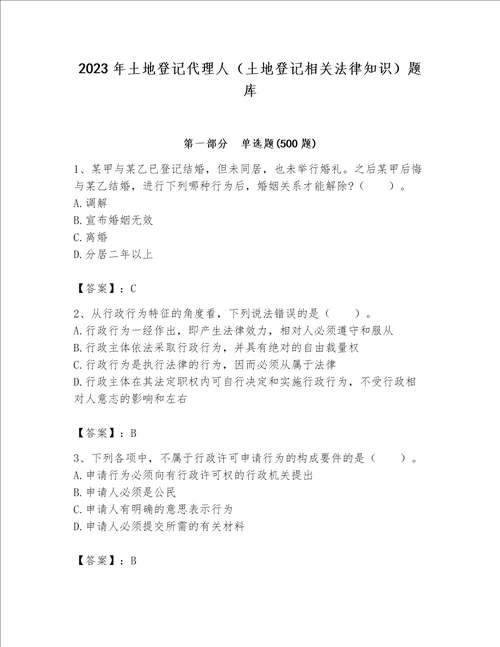 2023年土地登记代理人（土地登记相关法律知识）题库

第一部分　单选题(500题)

1、某甲与某乙已登记结婚，但未同居，也未举行婚礼。之后某甲后悔与某乙结婚，进行下列哪种行为后，婚姻关系才能解除？（　　）。
A.调解
B.宣布婚姻无效
C.离婚
D.分居二年以上

【答案】：C

2、从行政行为特征的角度看，下列说法错误的是（　　）。
A.行政行为一经作出，即产生法律效力，相对人必须遵守和服从
B.行政主体依法采取行政行为，并具有绝对的自由裁量权
C.行政行为是执行法律的行为，因而必须从属于法律
D.行政主体在其法定职权内可自行决定和实施行政行为，不受行政相对人意志的影响和左右

【答案】：B

3、下列各项中，不属于行政许可申请行为的构成要件的是（　　）。
A.申请行为必须向有行政许可权的行政机关提出
B.申请人必须是公民
C.申请人有明确的意思表示行为
D.申请人必须提交所需的有关材料

【答案】：B